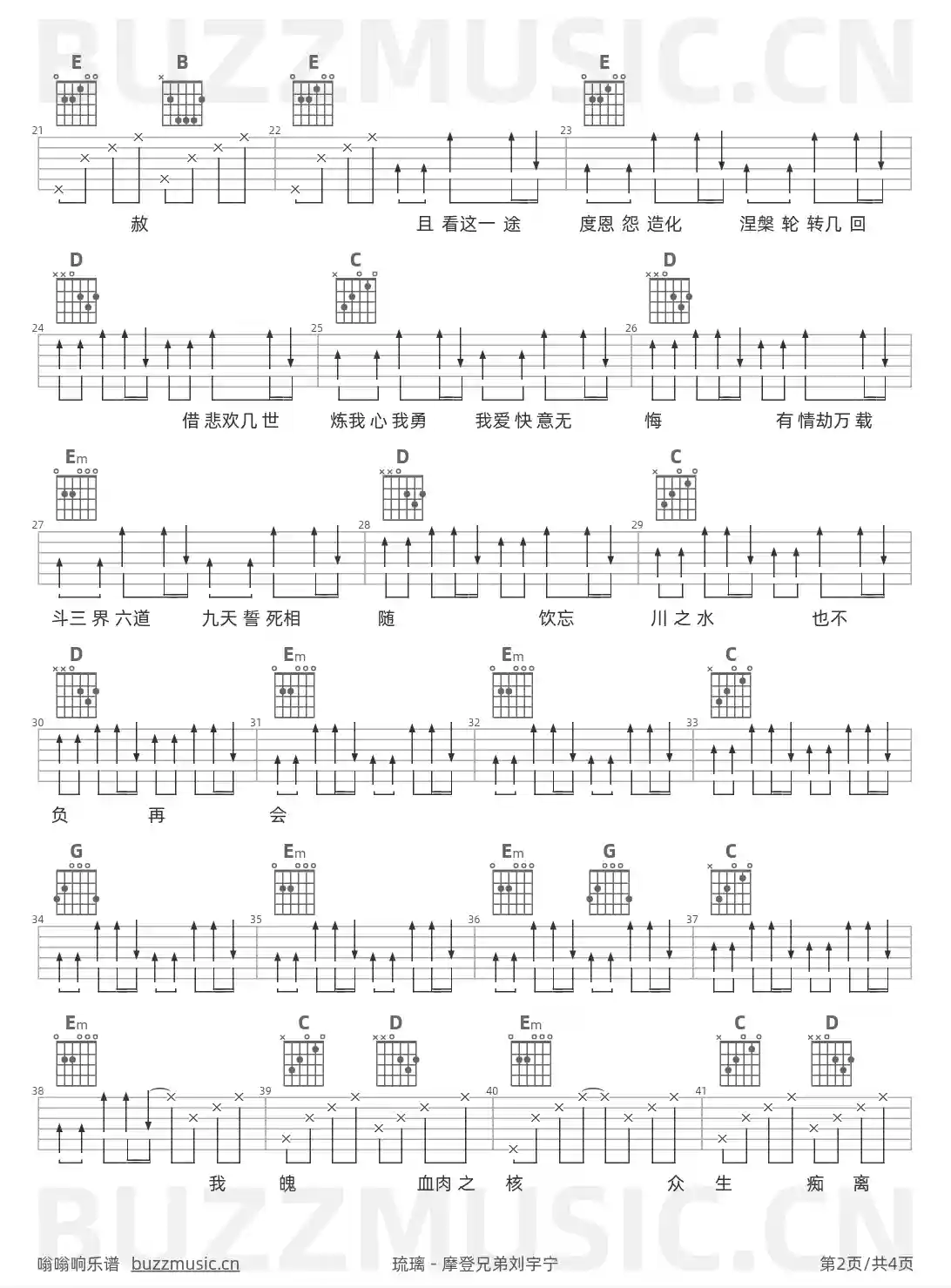 BUZZMUSIC.CN

E B E E

21 22 23

赦 且 看这一 途 度恩 怨 造化 涅槃 轮 转几 回

D C D

24 25 26

借 悲欢几 世 炼我 心 我勇 我爱 快 意无 悔 有 情劫万 载

Em D C

27 28 29

斗三 界 六道 九天 誓 死相 随 饮忘 川 之 水 也不

D Em Em C

30 31 32 33

负 再 会

G Em Em G C

34 35 36 37

Em C D Em C D

38 39 40 41

我 魄 血肉 之 核 众 生 痴 离

BUZZMUSIC.CN

嗡嗡响乐谱 buzzmusic.cn 琉璃 - 摩登兄弟刘宇宁 第2页/共4页